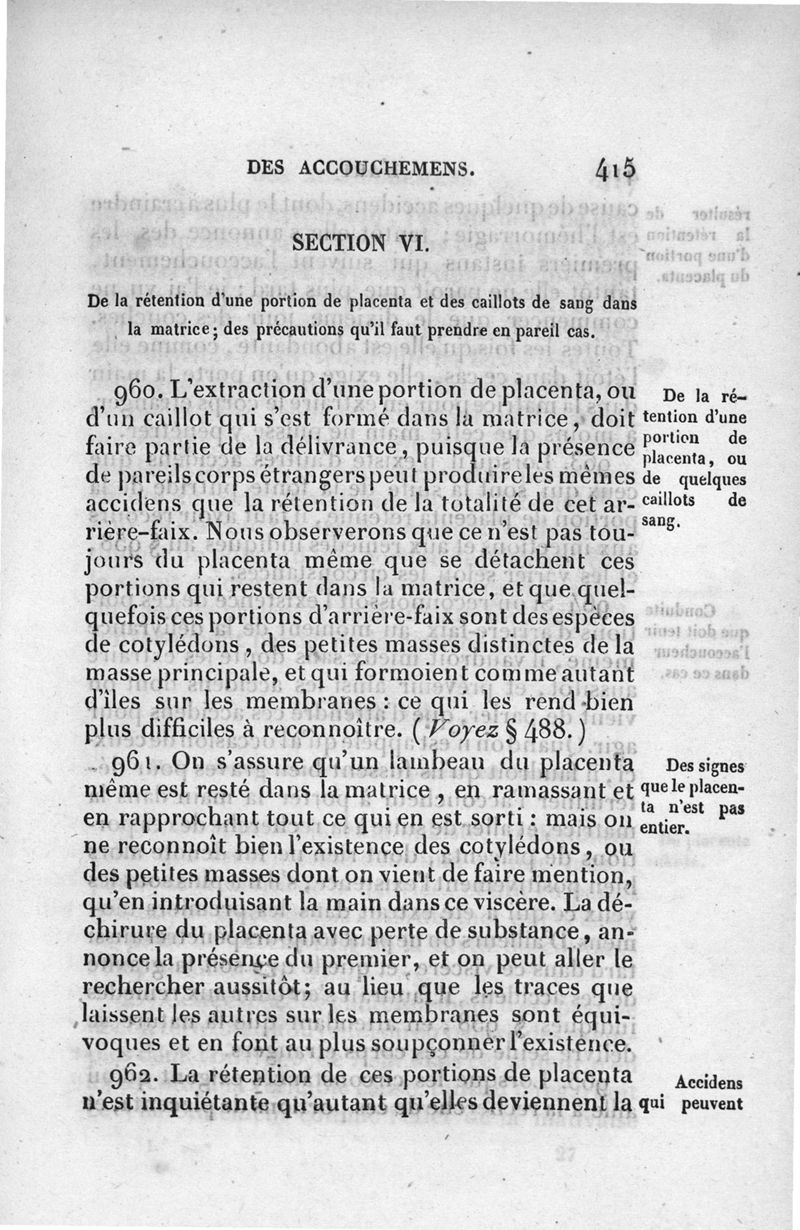 DES ACCOUCHEMENS. 415

SECTION VI.

De la rétention d'une portion de placenta et des caillots de sang dans la matrice; des précautions qu'il faut prendre en pareil cas.

960. L'extraction d'une portion de placenta, ou d'un caillot qui s'est formé dans la matrice, doit faire partie de la délivrance, puisque la présence de pareils corps étrangers peut produire les mêmes accidens que la rétention de la totalité de cet arrière-faix. Nous observerons que ce n'est pas toujours du placenta même que se détachent ces portions qui restent dans la matrice, et que quelquefois ces portions d'arrière-faix sont des espèces de cotylédons, des petites masses distinctes de la masse principale, et qui formoient comme autant d'îles sur les membranes : ce qui les rend bien plus difficiles à reconnoître. (Voyez § 488.)

De la rétention d'une portion de placenta, ou de quelques caillots de sang.

961. On s'assure qu'un lambeau du placenta même est resté dans la matrice, en ramassant et en rapprochant tout ce qui en est sorti : mais on ne reconnoît bien l'existence des cotylédons, ou des petites masses dont on vient de faire mention, qu'en introduisant la main dans ce viscère. La déchirure du placenta avec perte de substance, annonce la présence du premier, et on peut aller le rechercher aussitôt; au lieu que les traces que laissent les autres sur les membranes sont équivoques et en font au plus soupçonner l'existence.

Des signes que le placenta n'est pas entier.

962. La rétention de ces portions de placenta n'est inquiétante qu'autant qu'elles deviennent la

Accidens qui peuvent